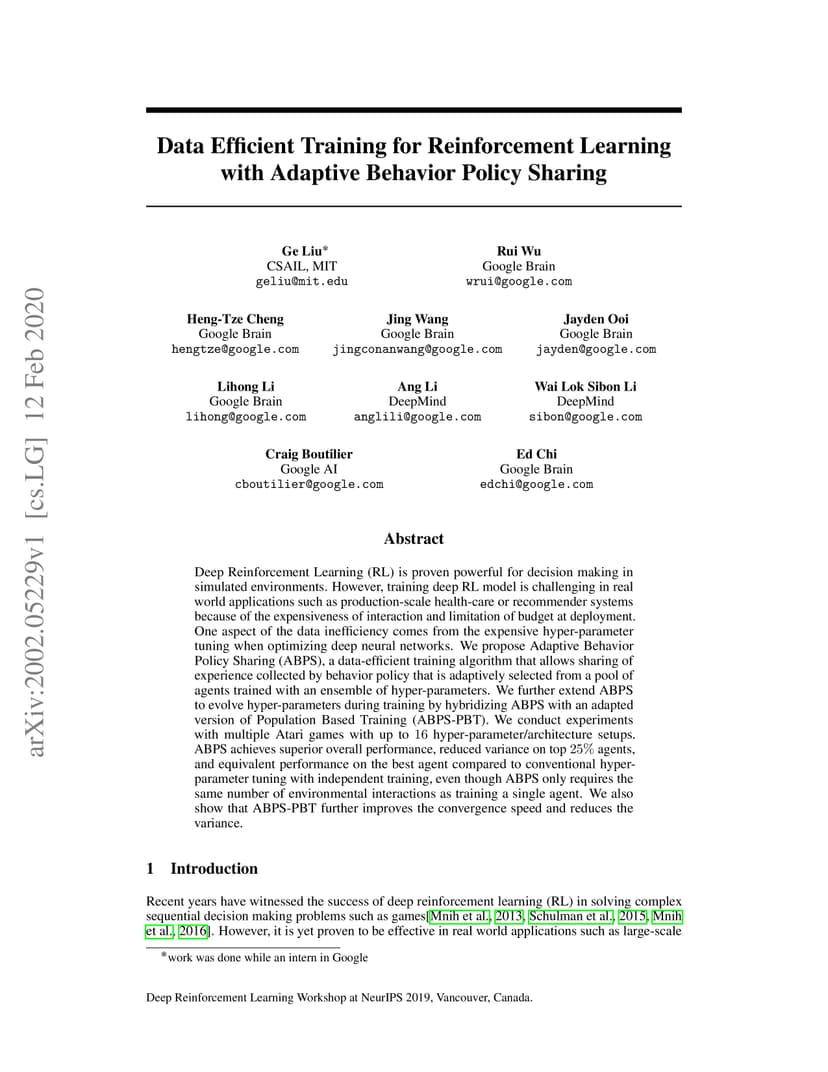 arXiv:2002.05229v1 [cs.LG] 12 Feb 2020

Data Efficient Training for Reinforcement Learning with Adaptive Behavior Policy Sharing

Ge Liu*
CSAIL, MIT
geliu@mit.edu

Rui Wu
Google Brain
wrui@google.com

Heng-Tze Cheng
Google Brain
hengtze@google.com

Jing Wang
Google Brain
jingconanwang@google.com

Jayden Ooi
Google Brain
jayden@google.com

Lihong Li
Google Brain
lihong@google.com

Ang Li
DeepMind
anglili@google.com

Wai Lok Sibon Li
DeepMind
sibon@google.com

Craig Boutilier
Google AI
cboutilier@google.com

Ed Chi
Google Brain
edchi@google.com

Abstract

Deep Reinforcement Learning (RL) is proven powerful for decision making in simulated environments. However, training deep RL model is challenging in real world applications such as production-scale health-care or recommender systems because of the expensiveness of interaction and limitation of budget at deployment. One aspect of the data inefficiency comes from the expensive hyper-parameter tuning when optimizing deep neural networks. We propose Adaptive Behavior Policy Sharing (ABPS), a data-efficient training algorithm that allows sharing of experience collected by behavior policy that is adaptively selected from a pool of agents trained with an ensemble of hyper-parameters. We further extend ABPS to evolve hyper-parameters during training by hybridizing ABPS with an adapted version of Population Based Training (ABPS-PBT). We conduct experiments with multiple Atari games with up to 16 hyper-parameter/architecture setups. ABPS achieves superior overall performance, reduced variance on top 25% agents, and equivalent performance on the best agent compared to conventional hyper-parameter tuning with independent training, even though ABPS only requires the same number of environmental interactions as training a single agent. We also show that ABPS-PBT further improves the convergence speed and reduces the variance.

1 Introduction

Recent years have witnessed the success of deep reinforcement learning (RL) in solving complex sequential decision making problems such as games[Mnih et al., 2013, Schulman et al., 2015, Mnih et al., 2016]. However, it is yet proven to be effective in real world applications such as large-scale

*work was done while an intern in Google

Deep Reinforcement Learning Workshop at NeurIPS 2019, Vancouver, Canada.